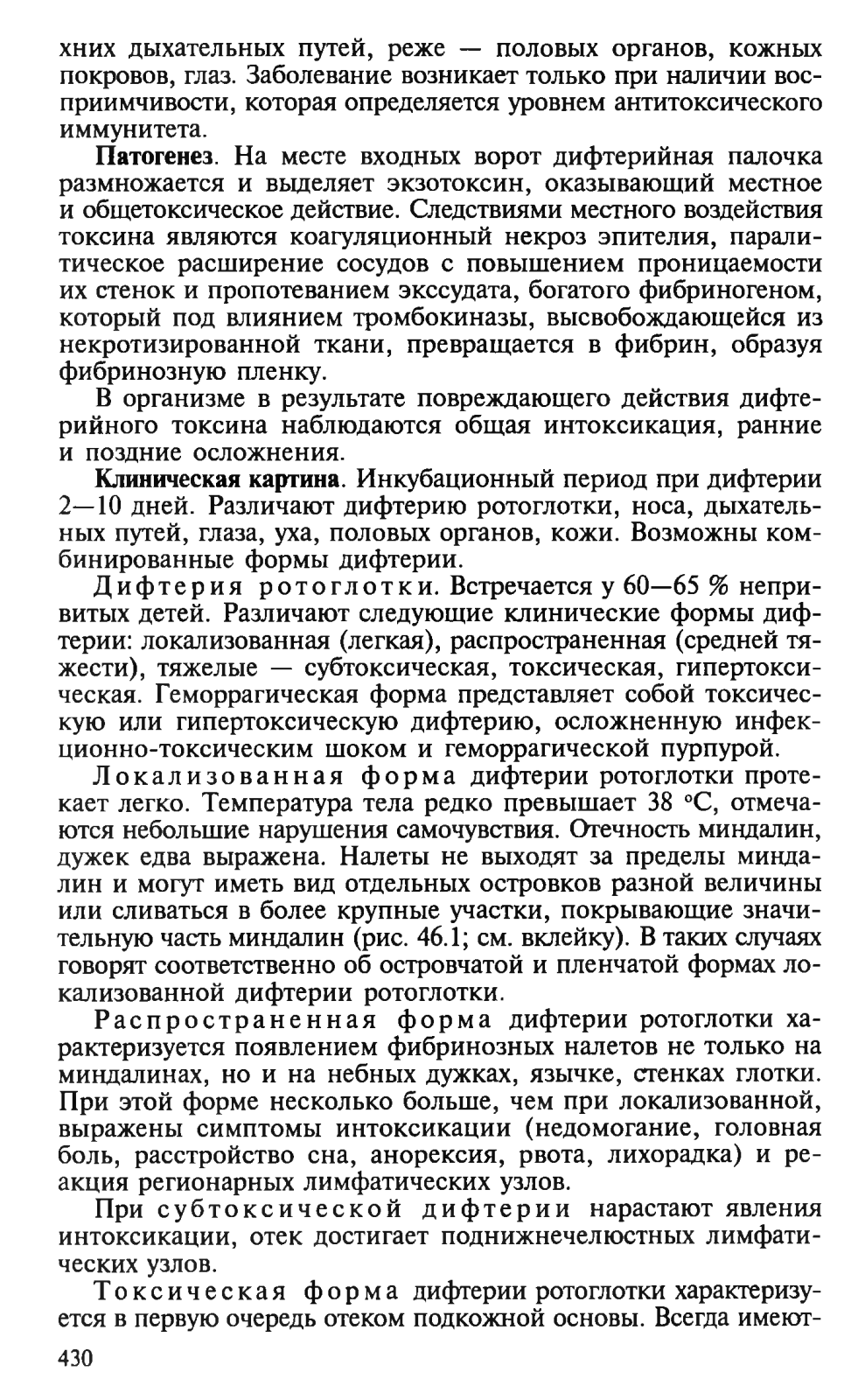 хних дыхательных путей, реже — половых органов, кожных покровов, глаз. Заболевание возникает только при наличии восприимчивости, которая определяется уровнем антитоксического иммунитета.

Патогенез. На месте входных ворот дифтерийная палочка размножается и выделяет экзотоксин, оказывающий местное и общетоксическое действие. Следствиями местного воздействия токсина являются коагуляционный некроз эпителия, паралитическое расширение сосудов с повышением проницаемости их стенок и пропотеванием экссудата, богатого фибриногеном, который под влиянием тромбокиназы, высвобождающейся из некротизированной ткани, превращается в фибрин, образуя фибринозную пленку.

В организме в результате повреждающего действия дифтерийного токсина наблюдаются общая интоксикация, ранние и поздние осложнения.

Клиническая картина. Инкубационный период при дифтерии 2—10 дней. Различают дифтерию ротоглотки, носа, дыхательных путей, глаза, уха, половых органов, кожи. Возможны комбинированные формы дифтерии.

Дифтерия ротоглотки. Встречается у 60—65 % непривитых детей. Различают следующие клинические формы дифтерии: локализованная (легкая), распространенная (средней тяжести), тяжелые — субтоксическая, токсическая, гипертоксическая. Геморрагическая форма представляет собой токсическую или гипертоксическую дифтерию, осложненную инфекционно-токсическим шоком и геморрагической пурпурой.

Локализованная форма дифтерии ротоглотки протекает легко. Температура тела редко превышает 38 °С, отмечаются небольшие нарушения самочувствия. Отечность миндалин, дужек едва выражена. Налеты не выходят за пределы миндалин и могут иметь вид отдельных островков разной величины или сливаться в более крупные участки, покрывающие значительную часть миндалин (рис. 46.1; см. вклейку). В таких случаях говорят соответственно об островчатой и пленчатой формах локализованной дифтерии ротоглотки.

Распространенная форма дифтерии ротоглотки характеризуется появлением фибринозных налетов не только на миндалинах, но и на небных дужках, язычке, стенках глотки. При этой форме несколько больше, чем при локализованной, выражены симптомы интоксикации (недомогание, головная боль, расстройство сна, анорексия, рвота, лихорадка) и реакция регионарных лимфатических узлов.

При субтоксической дифтерии нарастают явления интоксикации, отек достигает поднижнечелюстных лимфатических узлов.

Токсическая форма дифтерии ротоглотки характеризуется в первую очередь отеком подкожной основы. Всегда имеют-

430